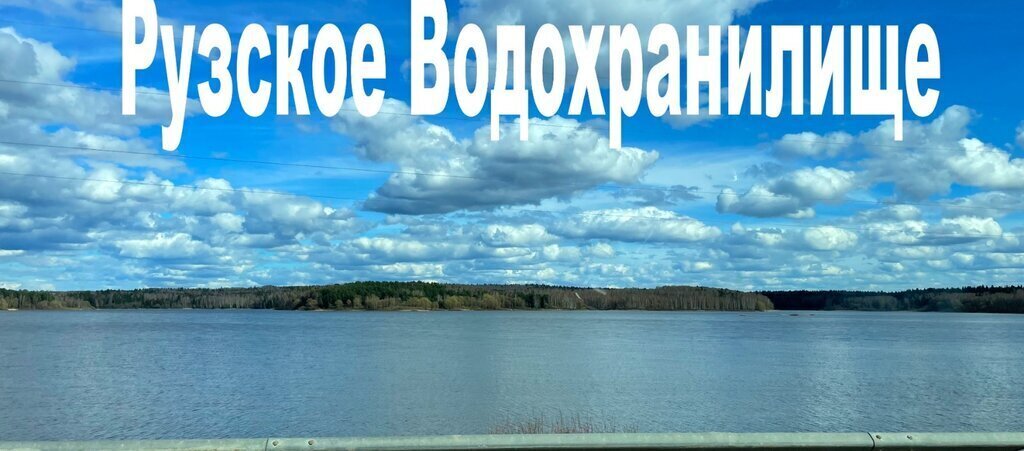 Рузское Водохранилище